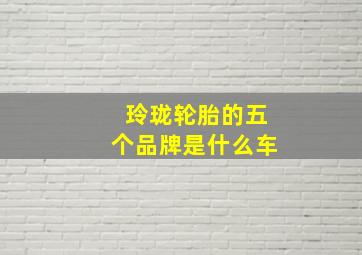 玲珑轮胎的五个品牌是什么车